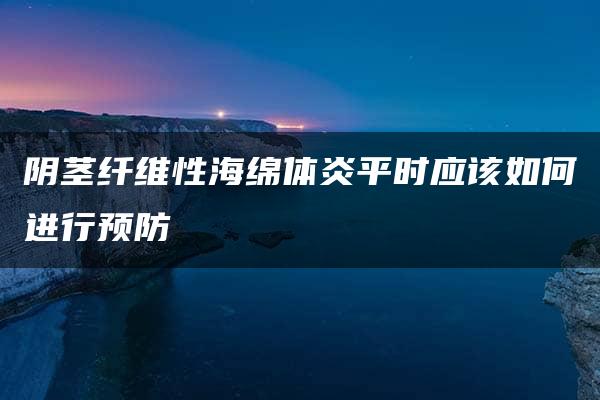 阴茎纤维性海绵体炎平时应该如何进行预防